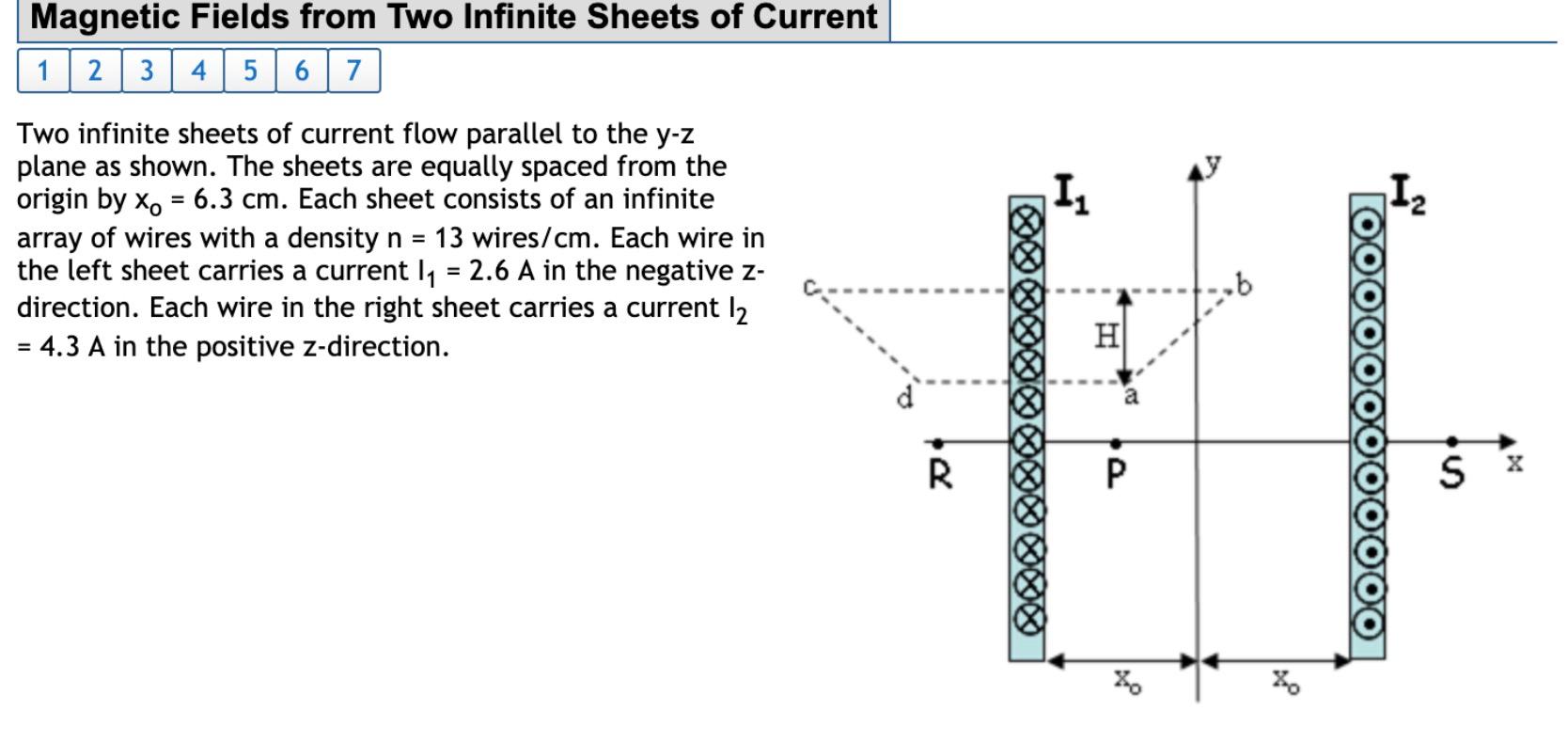 Magnetic Fields from Two Infinite Sheets of Current

1 2 3 4 5 6 7

Two infinite sheets of current flow parallel to the y-z plane as shown. The sheets are equally spaced from the origin by $x_o$ = 6.3 cm. Each sheet consists of an infinite array of wires with a density n = 13 wires/cm. Each wire in the left sheet carries a current $I_1$ = 2.6 A in the negative z-direction. Each wire in the right sheet carries a current $I_2$ = 4.3 A in the positive z-direction.

$I_1$
y
$I_2$
c
b
H
d
a
R
P
S
x
$x_o$
$x_o$